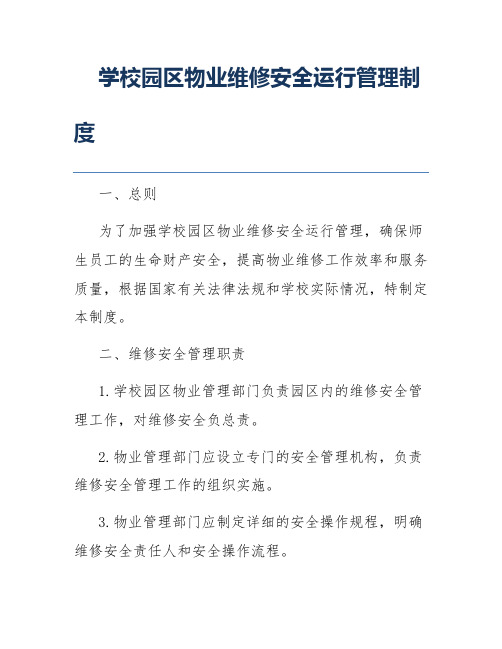 学校园区物业维修安全运行管理制度

一、总则

为了加强学校园区物业维修安全运行管理，确保师生员工的生命财产安全，提高物业维修工作效率和服务质量，根据国家有关法律法规和学校实际情况，特制定本制度。

二、维修安全管理职责

1. 学校园区物业管理部门负责园区内的维修安全管理工作，对维修安全负总责。

2. 物业管理部门应设立专门的安全管理机构，负责维修安全管理工作的组织实施。

3. 物业管理部门应制定详细的安全操作规程，明确维修安全责任人和安全操作流程。